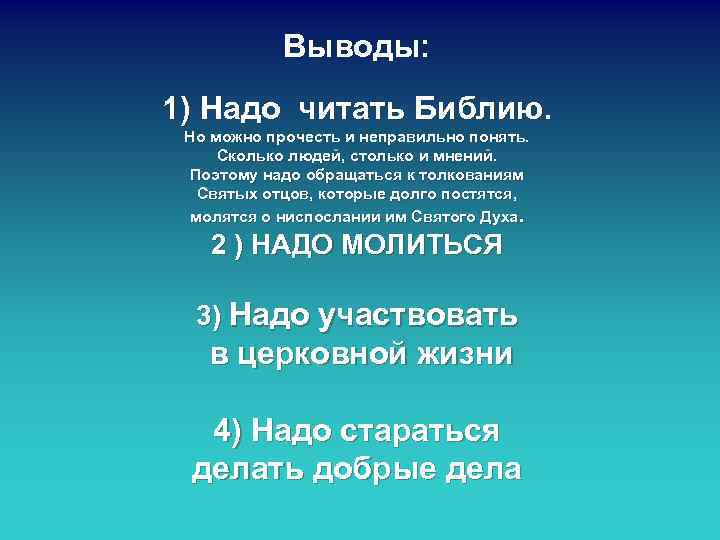 Выводы:

1) Надо читать Библию.

Но можно прочесть и неправильно понять. Сколько людей, столько и мнений. Поэтому надо обращаться к толкованиям Святых отцов, которые долго постятся, молятся о ниспослании им Святого Духа.

2 ) НАДО МОЛИТЬСЯ

3) Надо участвовать в церковной жизни

4) Надо стараться делать добрые дела